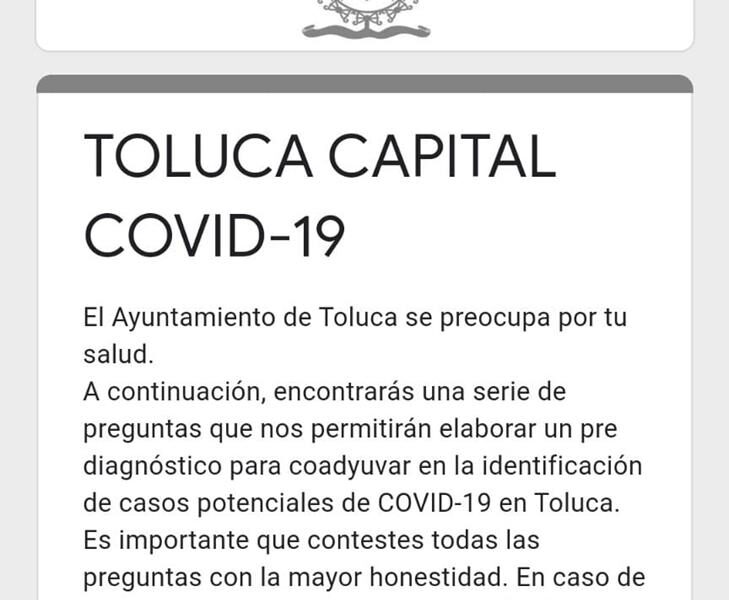 TOLUCA CAPITAL COVID-19

El Ayuntamiento de Toluca se preocupa por tu salud.
A continuación, encontrarás una serie de preguntas que nos permitirán elaborar un pre diagnóstico para coadyuvar en la identificación de casos potenciales de COVID-19 en Toluca.
Es importante que contestes todas las preguntas con la mayor honestidad. En caso de